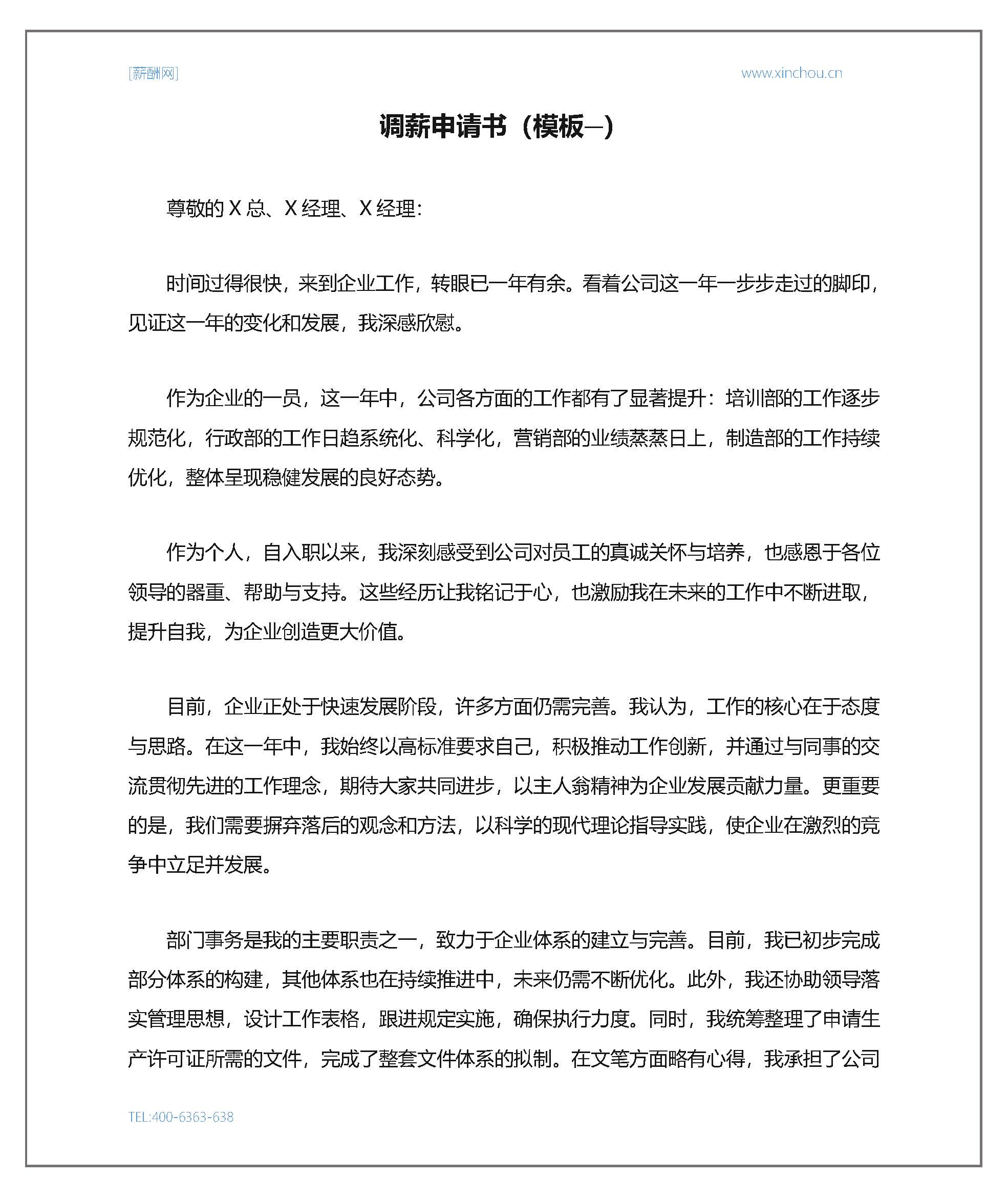 [薪酬网]

www.xinchou.cn

调薪申请书（模板一）

尊敬的 X 总、X 经理、X 经理：

时间过得很快，来到企业工作，转眼已一年有余。看着公司这一年一步步走过的脚印，见证这一年的变化和发展，我深感欣慰。

作为企业的一员，这一年中，公司各方面的工作都有了显著提升：培训部的工作逐步规范化，行政部的工作日趋系统化、科学化，营销部的业绩蒸蒸日上，制造部的工作持续优化，整体呈现稳健发展的良好态势。

作为个人，自入职以来，我深刻感受到公司对员工的真诚关怀与培养，也感恩于各位领导的器重、帮助与支持。这些经历让我铭记于心，也激励我在未来的工作中不断进取，提升自我，为企业创造更大价值。

目前，企业正处于快速发展阶段，许多方面仍需完善。我认为，工作的核心在于态度与思路。在这一年中，我始终以高标准要求自己，积极推动工作创新，并通过与同事的交流贯彻先进的工作理念，期待大家共同进步，以主人翁精神为企业发展贡献力量。更重要的是，我们需要摒弃落后的观念和方法，以科学的现代理论指导实践，使企业在激烈的竞争中立足并发展。

部门事务是我的主要职责之一，致力于企业体系的建立与完善。目前，我已初步完成部分体系的构建，其他体系也在持续推进中，未来仍需不断优化。此外，我还协助领导落实管理思想，设计工作表格，跟进规定实施，确保执行力度。同时，我统筹整理了申请生产许可证所需的文件，完成了整套文件体系的拟制。在文笔方面略有心得，我承担了公司

TEL:400-6363-638